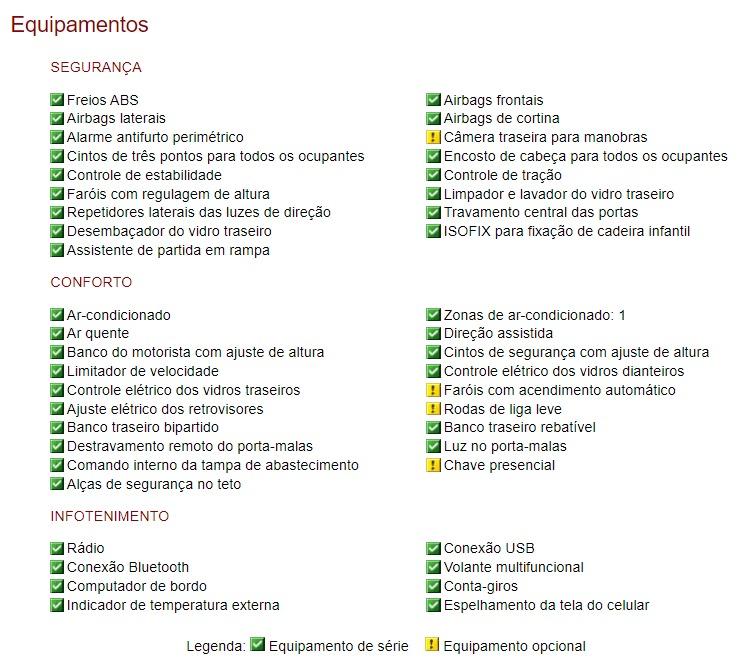 Equipamentos

SEGURANÇA

Freios ABS
Airbags laterais
Alarme antifurto perimétrico
Cintos de três pontos para todos os ocupantes
Controle de estabilidade
Faróis com regulagem de altura
Repetidores laterais das luzes de direção
Desembaçador do vidro traseiro
Assistente de partida em rampa

Airbags frontais
Airbags de cortina
Câmera traseira para manobras
Encosto de cabeça para todos os ocupantes
Controle de tração
Limpador e lavador do vidro traseiro
Travamento central das portas
ISOFIX para fixação de cadeira infantil

CONFORTO

Ar-condicionado
Ar quente
Banco do motorista com ajuste de altura
Limitador de velocidade
Controle elétrico dos vidros traseiros
Ajuste elétrico dos retrovisores
Banco traseiro bipartido
Destravamento remoto do porta-malas
Comando interno da tampa de abastecimento
Alças de segurança no teto

Zonas de ar-condicionado: 1
Direção assistida
Cintos de segurança com ajuste de altura
Controle elétrico dos vidros dianteiros
Faróis com acendimento automático
Rodas de liga leve
Banco traseiro rebatível
Luz no porta-malas
Chave presencial

INFOTENIMENTO

Rádio
Conexão Bluetooth
Computador de bordo
Indicador de temperatura externa

Conexão USB
Volante multifuncional
Conta-giros
Espelhamento da tela do celular

Legenda: Equipamento de série Equipamento opcional